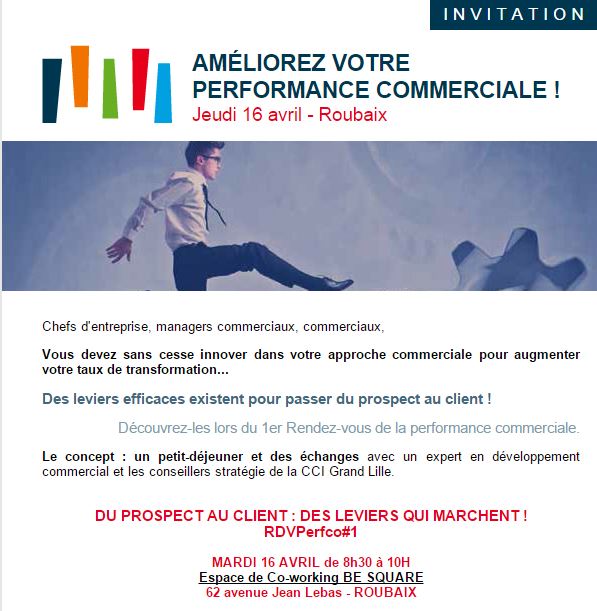 INVITATION

AMÉLIOREZ VOTRE PERFORMANCE COMMERCIALE !
Jeudi 16 avril - Roubaix

Chefs d'entreprise, managers commerciaux, commerciaux,

Vous devez sans cesse innover dans votre approche commerciale pour augmenter votre taux de transformation...

Des leviers efficaces existent pour passer du prospect au client !

Découvrez-les lors du 1er Rendez-vous de la performance commerciale.

Le concept : un petit-déjeuner et des échanges avec un expert en développement commercial et les conseillers stratégie de la CCI Grand Lille.

DU PROSPECT AU CLIENT : DES LEVIERS QUI MARCHENT !
RDVPerfco#1

MARDI 16 AVRIL de 8h30 à 10H
Espace de Co-working BE SQUARE
62 avenue Jean Lebas - ROUBAIX